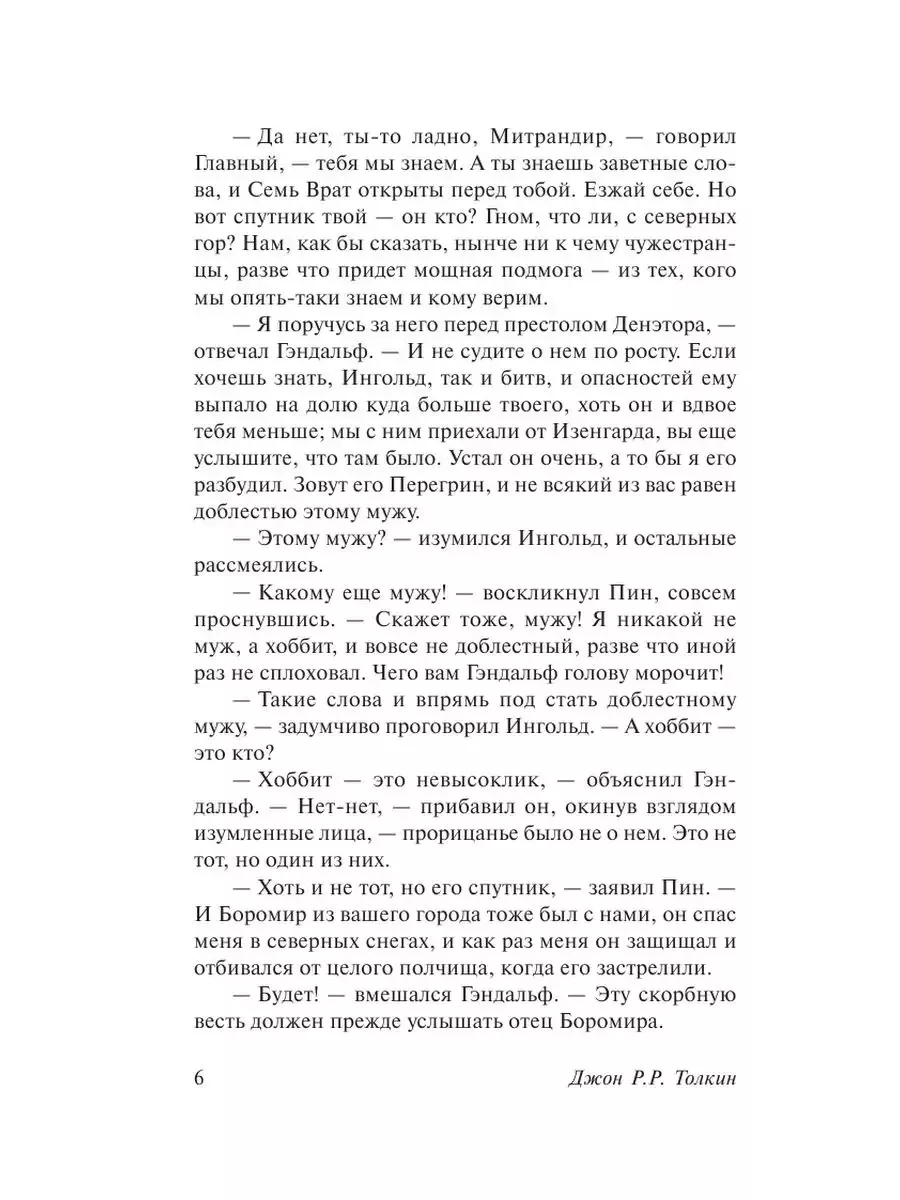 — Да нет, ты-то ладно, Митрандир, — говорил Главный, — тебя мы знаем. А ты знаешь заветные слова, и Семь Врат открыты перед тобой. Езжай себе. Но вот спутник твой — он кто? Гном, что ли, с северных гор? Нам, как бы сказать, нынче ни к чему чужестранцы, разве что придет мощная подмога — из тех, кого мы опять-таки знаем и кому верим.

— Я поручусь за него перед престолом Денэтора, — отвечал Гэндальф. — И не судите о нем по росту. Если хочешь знать, Ингольд, так и битв, и опасностей ему выпало на долю куда больше твоего, хоть он и вдвое тебя меньше; мы с ним приехали от Изенгарда, вы еще услышите, что там было. Устал он очень, а то бы я его разбудил. Зовут его Перегрин, и не всякий из вас равен доблестью этому мужу.

— Этому мужу? — изумился Ингольд, и остальные рассмеялись.

— Какому еще мужу! — воскликнул Пин, совсем проснувшись. — Скажет тоже, мужу! Я никакой не муж, а хоббит, и вовсе не доблестный, разве что иной раз не сплоховал. Чего вам Гэндальф голову морочит!

— Такие слова и впрямь под стать доблестному мужу, — задумчиво проговорил Ингольд. — А хоббит — это кто?

— Хоббит — это невысоклик, — объяснил Гэндальф. — Нет-нет, — прибавил он, окинув взглядом изумленные лица, — прорицанье было не о нем. Это не тот, но один из них.

— Хоть и не тот, но его спутник, — заявил Пин. — И Боромир из вашего города тоже был с нами, он спас меня в северных снегах, и как раз меня он защищал и отбивался от целого полчища, когда его застрелили.

— Будет! — вмешался Гэндальф. — Эту скорбную весть должен прежде услышать отец Боромира.

6 Джон Р.Р. Толкин